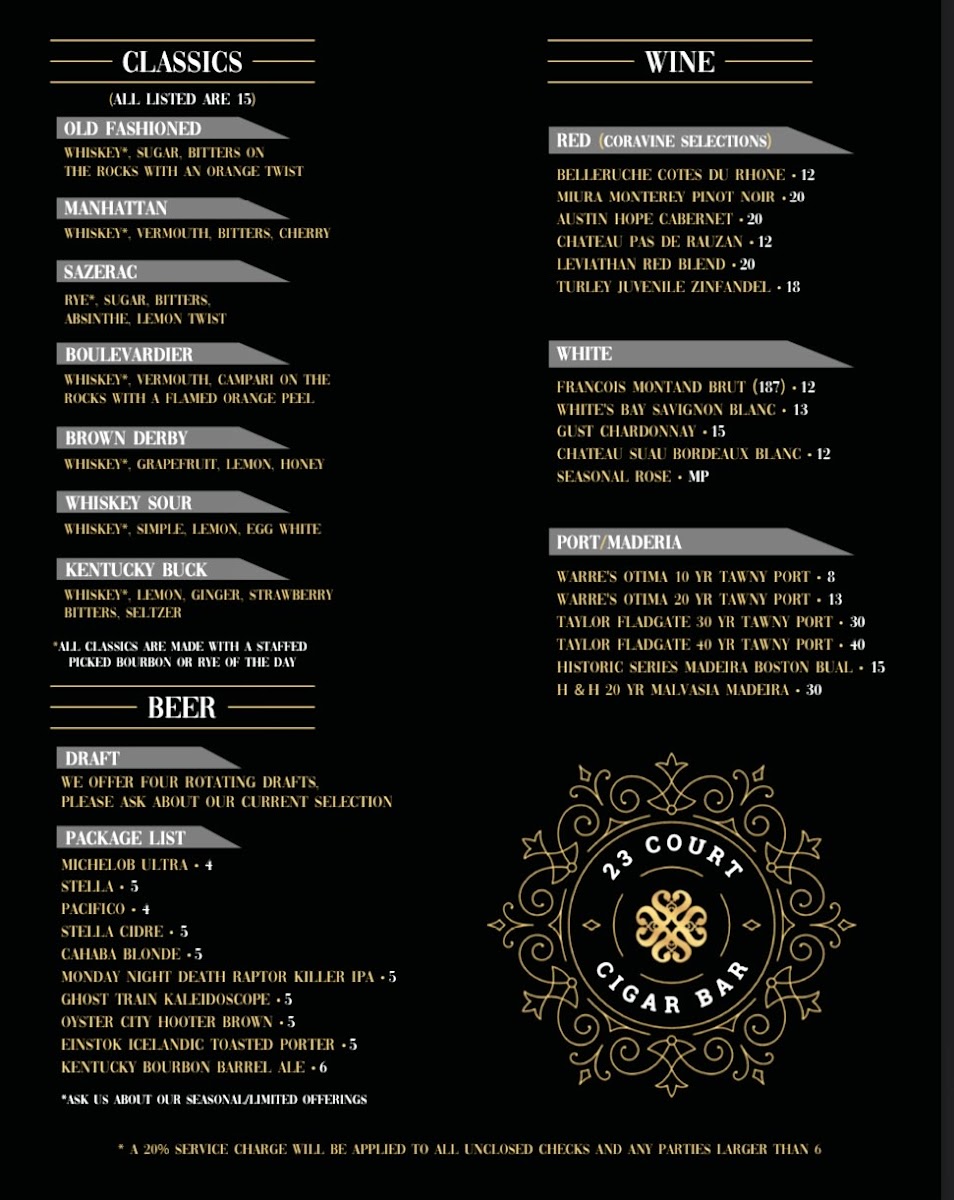 CLASSICS

(ALL LISTED ARE 15)

OLD FASHIONED
WHISKEY*, SUGAR, BITTERS ON THE ROCKS WITH AN ORANGE TWIST

MANHATTAN
WHISKEY*, VERMOUTH, BITTERS, CHERRY

SAZERAC
RYE*, SUGAR, BITTERS, ABSINTHE, LEMON TWIST

BOULEVARDIER
WHISKEY*, VERMOUTH, CAMPARI ON THE ROCKS WITH A FLAMED ORANGE PEEL

BROWN DERBY
WHISKEY*, GRAPEFRUIT, LEMON, HONEY

WHISKEY SOUR
WHISKEY*, SIMPLE, LEMON, EGG WHITE

KENTUCKY BUCK
WHISKEY*, LEMON, GINGER, STRAWBERRY BITTERS, SELTZER

*ALL CLASSICS ARE MADE WITH A STAFFED PICKED BOURBON OR RYE OF THE DAY

BEER

DRAFT
WE OFFER FOUR ROTATING DRAFTS, PLEASE ASK ABOUT OUR CURRENT SELECTION

PACKAGE LIST
MICHELOB ULTRA • 4
STELLA • 5
PACIFICO • 4
STELLA CIDRE • 5
CAHABA BLONDE • 5
MONDAY NIGHT DEATH RAPTOR KILLER IPA • 5
GHOST TRAIN KALEIDOSCOPE • 5
OYSTER CITY HOOTER BROWN • 5
EINSTOK ICELANDIC TOASTED PORTER • 5
KENTUCKY BOURBON BARREL ALE • 6

*ASK US ABOUT OUR SEASONAL/LIMITED OFFERINGS

WINE

RED (CORAVINE SELECTIONS)
BELLERUCHE COTES DU RHONE • 12
MIURA MONTEREY PINOT NOIR • 20
AUSTIN HOPE CABERNET • 20
CHATEAU PAS DE RAUZAN • 12
LEVIATHAN RED BLEND • 20
TURLEY JUVENILE ZINFANDEL • 18

WHITE
FRANCOIS MONTAND BRUT (187) • 12
WHITE'S BAY SAVIGNON BLANC • 13
GUST CHARDONNAY • 15
CHATEAU SUAU BORDEAUX BLANC • 12
SEASONAL ROSE • MP

PORT/MADERIA
WARRE'S OTIMA 10 YR TAWNY PORT • 8
WARRE'S OTIMA 20 YR TAWNY PORT • 13
TAYLOR FLADGATE 30 YR TAWNY PORT • 30
TAYLOR FLADGATE 40 YR TAWNY PORT • 40
HISTORIC SERIES MADEIRA BOSTON BUAL • 15
H & H 20 YR MALVASIA MADEIRA • 30

23 COURT
CIGAR BAR

* A 20% SERVICE CHARGE WILL BE APPLIED TO ALL UNCLOSED CHECKS AND ANY PARTIES LARGER THAN 6